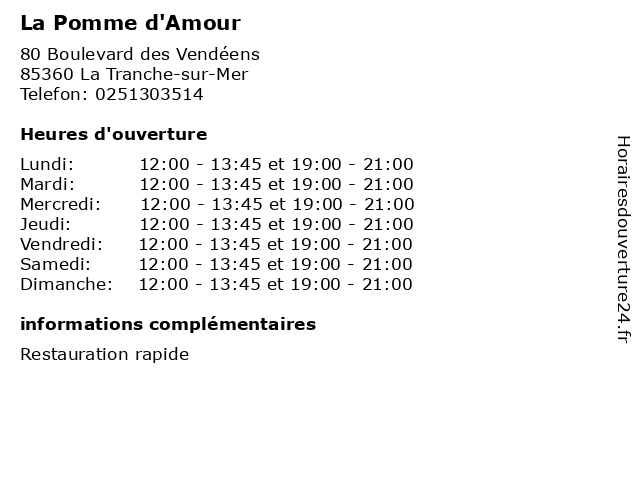 La Pomme d'Amour

80 Boulevard des Vendéens
85360 La Tranche-sur-Mer
Telefon: 0251303514

Heures d'ouverture

Lundi: 12:00 - 13:45 et 19:00 - 21:00
Mardi: 12:00 - 13:45 et 19:00 - 21:00
Mercredi: 12:00 - 13:45 et 19:00 - 21:00
Jeudi: 12:00 - 13:45 et 19:00 - 21:00
Vendredi: 12:00 - 13:45 et 19:00 - 21:00
Samedi: 12:00 - 13:45 et 19:00 - 21:00
Dimanche: 12:00 - 13:45 et 19:00 - 21:00

informations complémentaires

Restauration rapide

Horairesdouverture24.fr